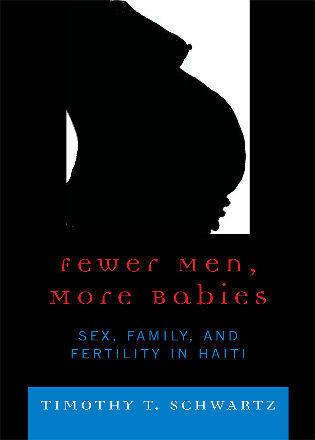 Fewer Men, More Babies

SEX, FAMILY, AND FERTILITY IN HAITI

TIMOTHY T. SCHWARTZ